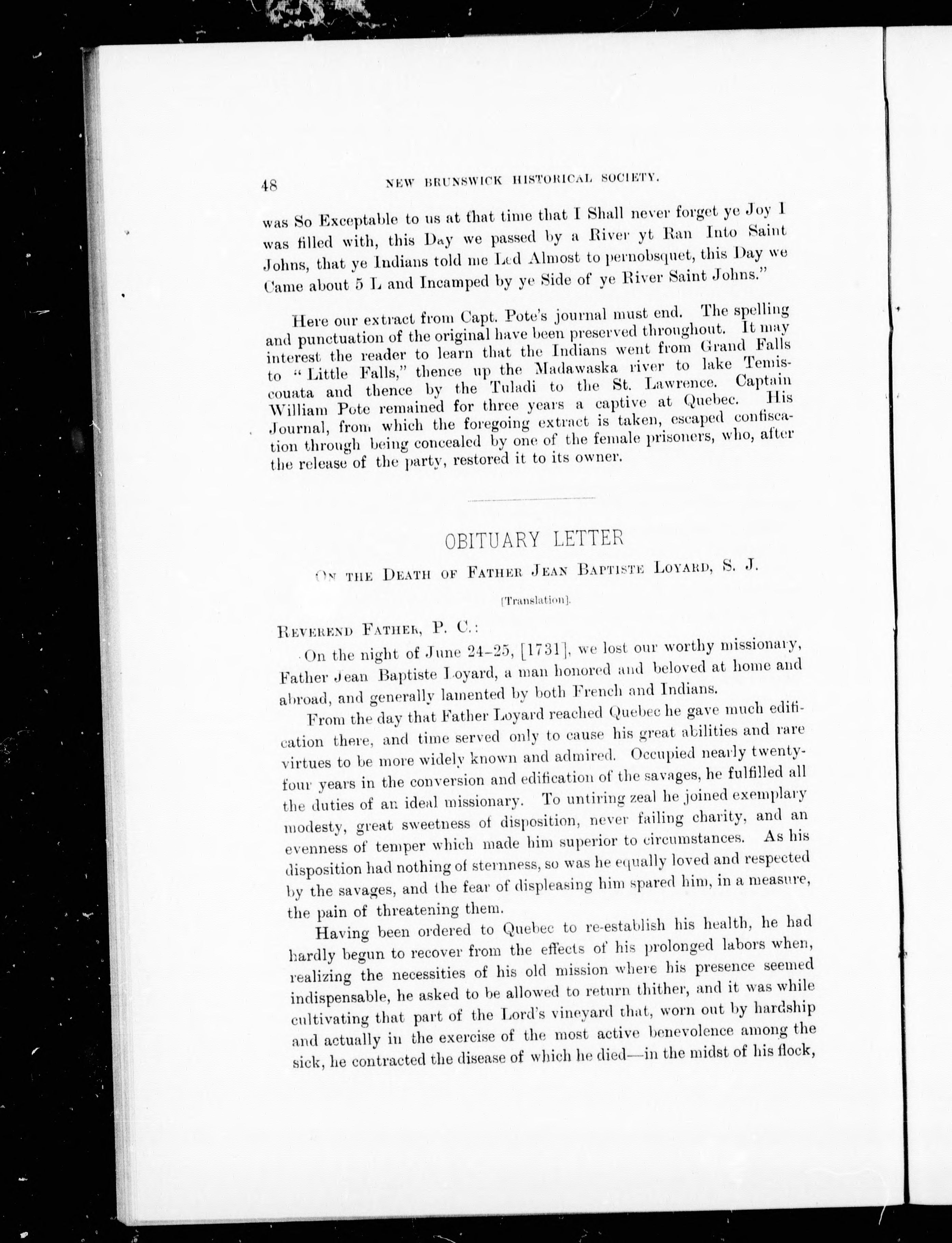 48 NEW BRUNSWICK HISTORICAL SOCIETY.

was So Exceptable to us at that time that I Shall never forget ye Joy I was filled with, this Day we passed by a River yt Ran Into Saint Johns, that ye Indians told me Led Almost to pernobsquet, this Day we Came about 5 L and Incamped by ye Side of ye River Saint Johns."

Here our extract from Capt. Pote's journal must end. The spelling and punctuation of the original have been preserved throughout. It may interest the reader to learn that the Indians went from Grand Falls to "Little Falls," thence up the Madawaska river to lake Temiscouata and thence by the Tuladi to the St. Lawrence. Captain William Pote remained for three years a captive at Quebec. His Journal, from which the foregoing extract is taken, escaped confiscation through being concealed by one of the female prisoners, who, after the release of the party, restored it to its owner.

OBITUARY LETTER

ON THE DEATH OF FATHER JEAN BAPTISTE LOYARD, S. J.

[Translation].

REVEREND FATHER, P. C.:

On the night of June 24-25, [1731], we lost our worthy missionary, Father Jean Baptiste Loyard, a man honored and beloved at home and abroad, and generally lamented by both French and Indians.

From the day that Father Loyard reached Quebec he gave much edification there, and time served only to cause his great abilities and rare virtues to be more widely known and admired. Occupied nearly twenty-four years in the conversion and edification of the savages, he fulfilled all the duties of an ideal missionary. To untiring zeal he joined exemplary modesty, great sweetness of disposition, never failing charity, and an evenness of temper which made him superior to circumstances. As his disposition had nothing of sternness, so was he equally loved and respected by the savages, and the fear of displeasing him spared him, in a measure, the pain of threatening them.

Having been ordered to Quebec to re-establish his health, he had hardly begun to recover from the effects of his prolonged labors when, realizing the necessities of his old mission where his presence seemed indispensable, he asked to be allowed to return thither, and it was while cultivating that part of the Lord's vineyard that, worn out by hardship and actually in the exercise of the most active benevolence among the sick, he contracted the disease of which he died—in the midst of his flock,